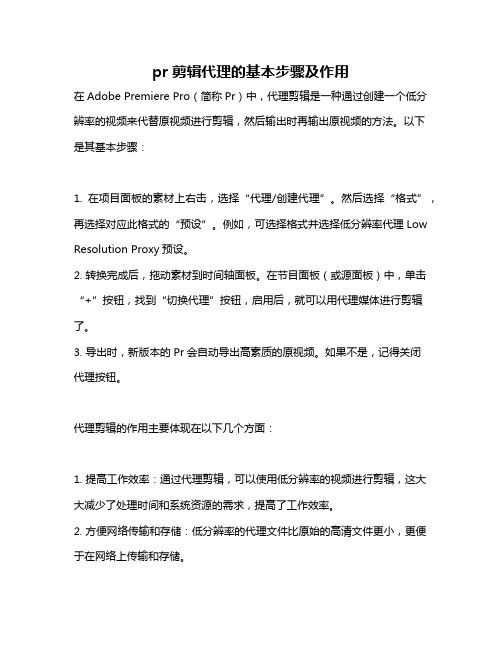 pr 剪辑代理的基本步骤及作用

在 Adobe Premiere Pro（简称 Pr）中，代理剪辑是一种通过创建一个低分辨率的视频来代替原视频进行剪辑，然后输出时再输出原视频的方法。以下是其基本步骤：

1. 在项目面板的素材上右击，选择“代理/创建代理”。然后选择“格式”，再选择对应此格式的“预设”。例如，可选择格式并选择低分辨率代理 Low Resolution Proxy 预设。
2. 转换完成后，拖动素材到时间轴面板。在节目面板（或源面板）中，单击“+”按钮，找到“切换代理”按钮，启用后，就可以用代理媒体进行剪辑了。
3. 导出时，新版本的 Pr 会自动导出高素质的原视频。如果不是，记得关闭代理按钮。

代理剪辑的作用主要体现在以下几个方面：

1. 提高工作效率：通过代理剪辑，可以使用低分辨率的视频进行剪辑，这大大减少了处理时间和系统资源的需求，提高了工作效率。
2. 方便网络传输和存储：低分辨率的代理文件比原始的高清文件更小，更便于在网络上传输和存储。